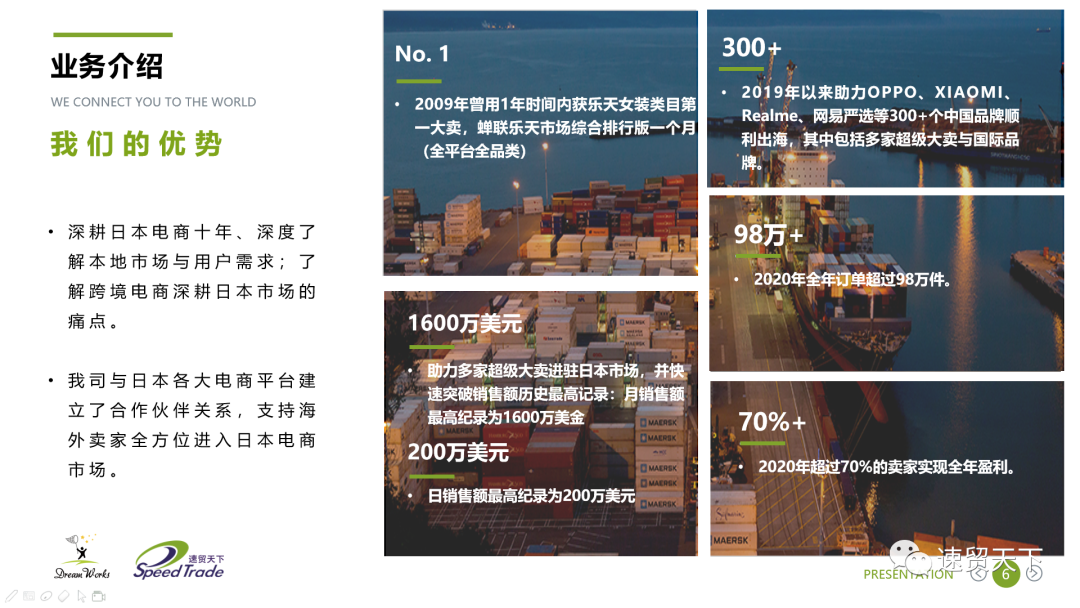 业务介绍

WE CONNECT YOU TO THE WORLD

我们的优势

• 深耕日本电商十年、深度了解本地市场与用户需求；了解跨境电商深耕日本市场的痛点。

• 我司与日本各大电商平台建立了合作伙伴关系，支持海外卖家全方位进入日本电商市场。

Dream Works

速贸天下
Speed Trade

No. 1

• 2009年曾用1年时间内获乐天女装类目第一大卖，蝉联乐天市场综合排行版一个月（全平台全品类）

1600万美元

• 助力多家超级大卖进驻日本市场，并快速突破销售额历史最高记录：月销售额最高纪录为1600万美金

200万美元

• 日销售额最高纪录为200万美元

300+

• 2019年以来助力OPPO、XIAOMI、Realme、网易严选等300+个中国品牌顺利出海，其中包括多家超级大卖与国际品牌。

98万+

• 2020年全年订单超过98万件。

70%+

• 2020年超过70%的卖家实现全年盈利。

PRESENTATION 6

速贸天下